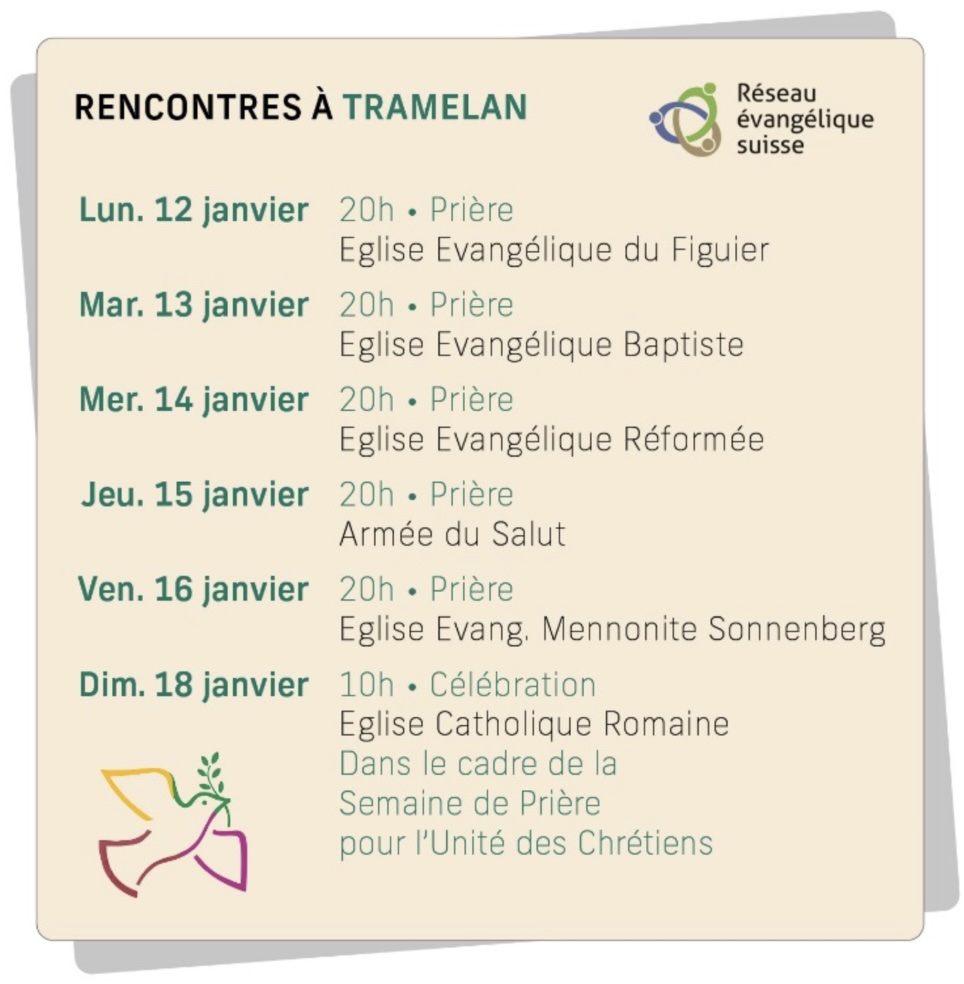 RENCONTRES À TRAMELAN

Réseau évangélique suisse

Lun. 12 janvier 20h • Prière
Eglise Evangélique du Figuier

Mar. 13 janvier 20h • Prière
Eglise Evangélique Baptiste

Mer. 14 janvier 20h • Prière
Eglise Evangélique Réformée

Jeu. 15 janvier 20h • Prière
Armée du Salut

Ven. 16 janvier 20h • Prière
Eglise Evang. Mennonite Sonnenberg

Dim. 18 janvier 10h • Célébration
Eglise Catholique Romaine
Dans le cadre de la Semaine de Prière pour l'Unité des Chrétiens